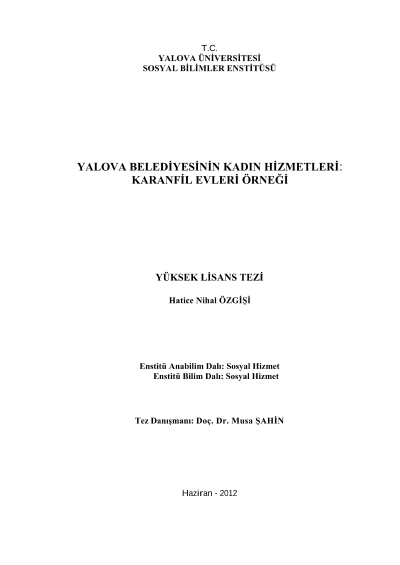 T.C.
YALOVA ÜNİVERSİTESİ
SOSYAL BİLİMLER ENSTİTÜSÜ

YALOVA BELEDİYESİNİN KADIN HİZMETLERİ:
KARANFİL EVLERİ ÖRNEĞİ

YÜKSEK LİSANS TEZİ

Hatice Nihal ÖZGİŞİ

Enstitü Anabilim Dalı: Sosyal Hizmet
Enstitü Bilim Dalı: Sosyal Hizmet

Tez Danışmanı: Doç. Dr. Musa ŞAHİN

Haziran - 2012